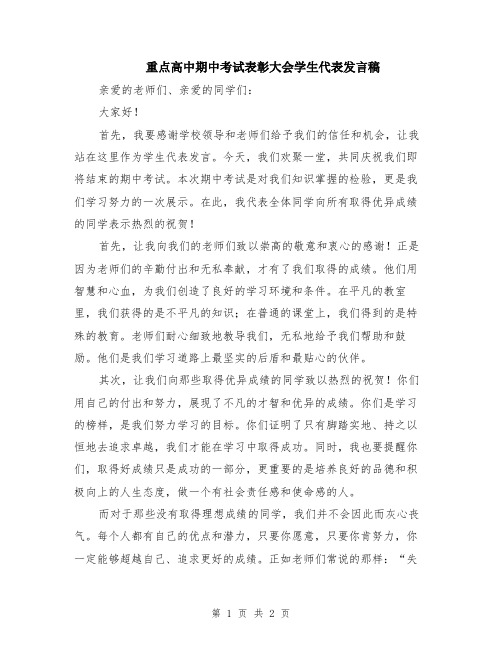 重点高中期中考试表彰大会学生代表发言稿

亲爱的老师们、亲爱的同学们：

大家好！

首先，我要感谢学校领导和老师们给予我们的信任和机会，让我站在这里作为学生代表发言。今天，我们欢聚一堂，共同庆祝我们即将结束的期中考试。本次期中考试是对我们知识掌握的检验，更是我们学习努力的一次展示。在此，我代表全体同学向所有取得优异成绩的同学表示热烈的祝贺！

首先，让我向我们的老师们致以崇高的敬意和衷心的感谢！正是因为老师们的辛勤付出和无私奉献，才有了我们取得的成绩。他们用智慧和心血，为我们创造了良好的学习环境和条件。在平凡的教室里，我们获得的是不平凡的知识；在普通的课堂上，我们得到的是特殊的教育。老师们耐心细致地教导我们，无私地给予我们帮助和鼓励。他们是我们学习道路上最坚实的后盾和最贴心的伙伴。

其次，让我们向那些取得优异成绩的同学致以热烈的祝贺！你们用自己的付出和努力，展现了不凡的才智和优异的成绩。你们是学习的榜样，是我们努力学习的目标。你们证明了只有脚踏实地、持之以恒地去追求卓越，我们才能在学习中取得成功。同时，我也要提醒你们，取得好成绩只是成功的一部分，更重要的是培养良好的品德和积极向上的人生态度，做一个有社会责任感和使命感的人。

而对于那些没有取得理想成绩的同学，我们并不会因此而灰心丧气。每个人都有自己的优点和潜力，只要你愿意，只要你肯努力，你一定能够超越自己、追求更好的成绩。正如老师们常说的那样：“失

第 1 页 共 2 页